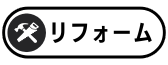 リフォーム